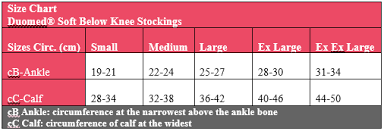 Size Chart
Duomed® Soft Below Knee Stockings

| Sizes Circ. (cm) | Small | Medium | Large | Ex Large | Ex Ex Large |
|---|---|---|---|---|---|
| cB-Ankle | 19-21 | 22-24 | 25-27 | 28-30 | 31-34 |
| cC-Calf | 28-34 | 32-38 | 36-42 | 40-46 | 44-50 |

cB Ankle: circumference at the narrowest above the ankle bone
cC Calf: circumference of calf at the widest